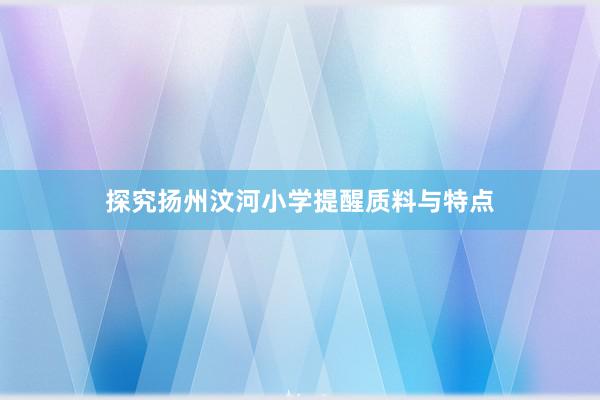 探究扬州汶河小学提醒质料与特点